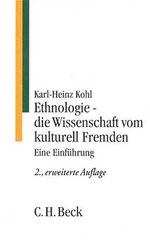 Karl-Heinz Kohl

Ethnologie - die Wissenschaft vom kulturell Fremden

Eine Einführung

2., erweiterte Auflage

C. H. Beck